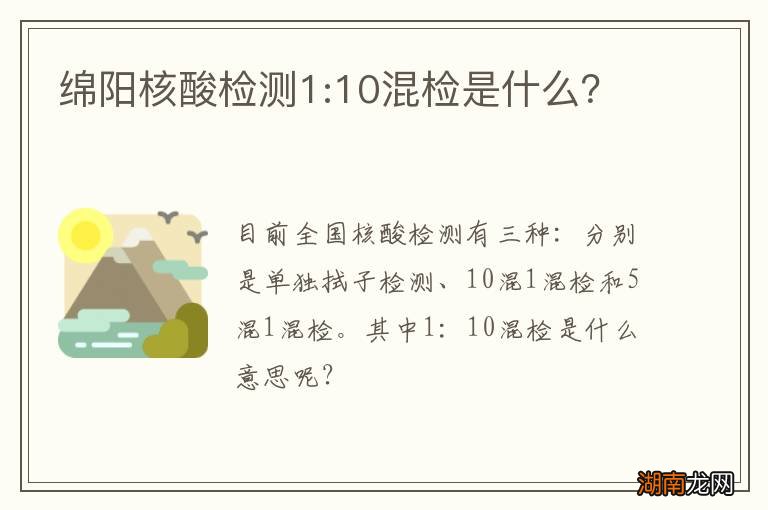 绵阳核酸检测1:10混检是什么?

目前全国核酸检测有三种：分别是单独拭子检测、10混1混检和5混1混检。其中1：10混检是什么意思呢？

湖南龙网